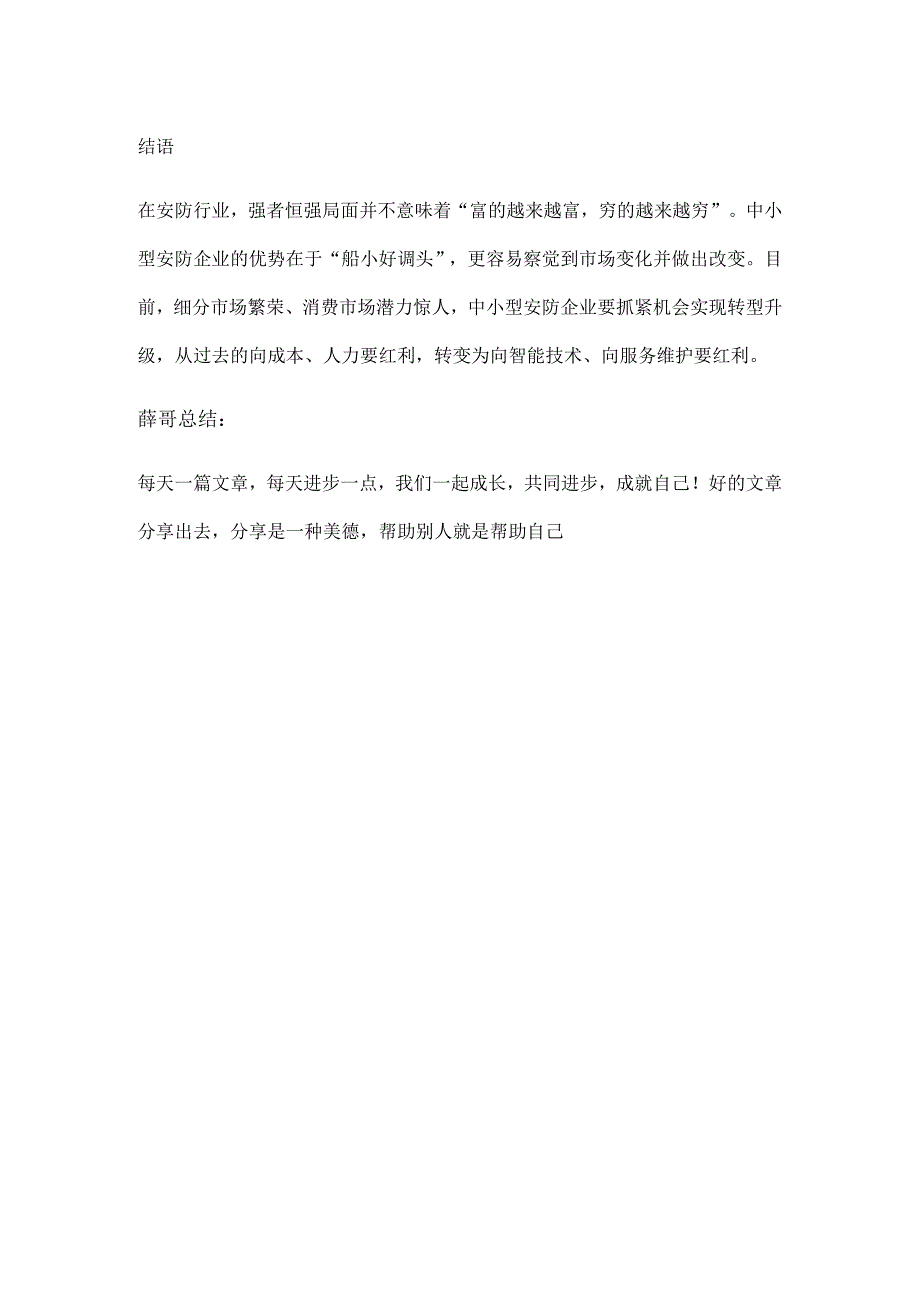 结语

在安防行业，强者恒强局面并不意味着“富的越来越富，穷的越来越穷”。中小型安防企业的优势在于“船小好调头”，更容易察觉到市场变化并做出改变。目前，细分市场繁荣、消费市场潜力惊人，中小型安防企业要抓紧机会实现转型升级，从过去的向成本、人力要红利，转变为向智能技术、向服务维护要红利。

薛哥总结：

每天一篇文章，每天进步一点，我们一起成长，共同进步，成就自己！好的文章分享出去，分享是一种美德，帮助别人就是帮助自己